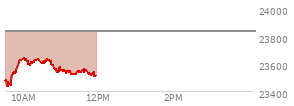 24000
23800
23600
23400
10AM
12PM
2PM